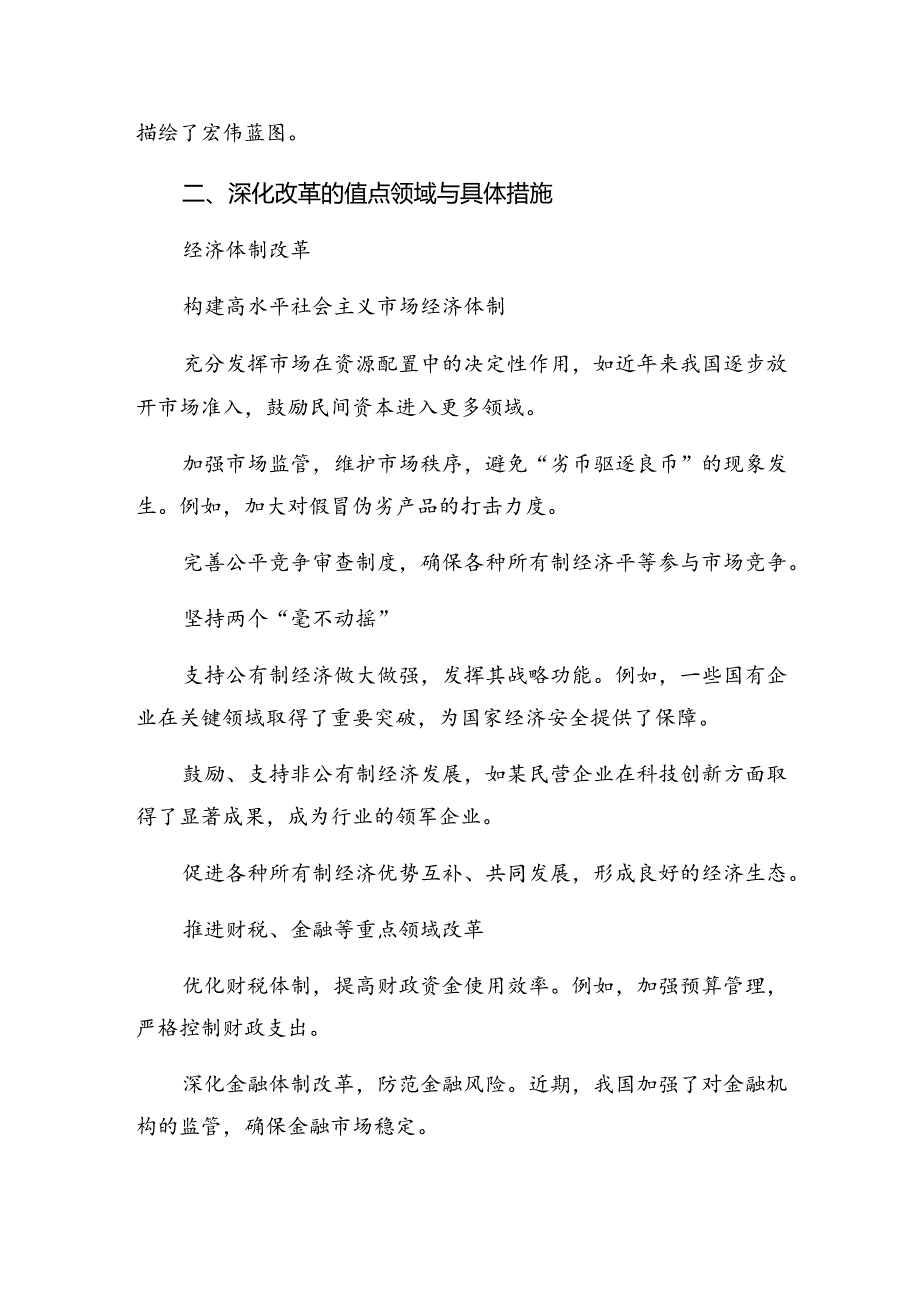 描绘了宏伟蓝图。

二、深化改革的值点领域与具体措施

经济体制改革

构建高水平社会主义市场经济体制

充分发挥市场在资源配置中的决定性作用，如近年来我国逐步放开市场准入，鼓励民间资本进入更多领域。

加强市场监管，维护市场秩序，避免“劣币驱逐良币”的现象发生。例如，加大对假冒伪劣产品的打击力度。

完善公平竞争审查制度，确保各种所有制经济平等参与市场竞争。

坚持两个“毫不动摇”

支持公有制经济做大做强，发挥其战略功能。例如，一些国有企业在关键领域取得了重要突破，为国家经济安全提供了保障。

鼓励、支持非公有制经济发展，如某民营企业在科技创新方面取得了显著成果，成为行业的领军企业。

促进各种所有制经济优势互补、共同发展，形成良好的经济生态。

推进财税、金融等重点领域改革

优化财税体制，提高财政资金使用效率。例如，加强预算管理，严格控制财政支出。

深化金融体制改革，防范金融风险。近期，我国加强了对金融机构的监管，确保金融市场稳定。